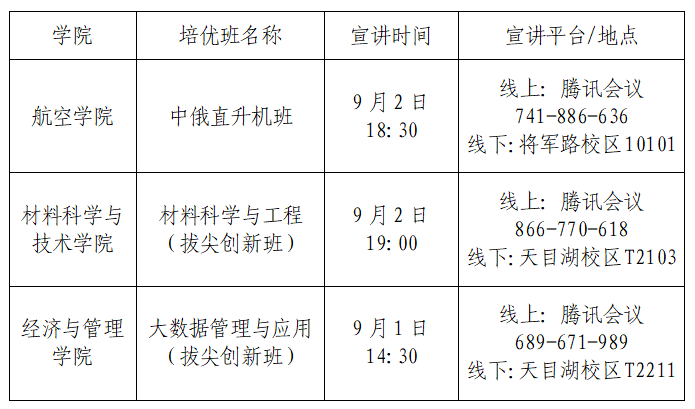 | 学院 | 培优班名称 | 宣讲时间 | 宣讲平台/地点 |
|---|---|---|---|
| 航空学院 | 中俄直升机班 | 9月2日 18:30 | 线上:腾讯会议 741-886-636 线下:将军路校区10101 |
| 材料科学与技术学院 | 材料科学与工程(拔尖创新班) | 9月2日 19:00 | 线上:腾讯会议 866-770-618 线下:天目湖校区T2103 |
| 经济与管理学院 | 大数据管理与应用(拔尖创新班) | 9月1日 14:30 | 线上:腾讯会议 689-671-989 线下:天目湖校区T2211 |